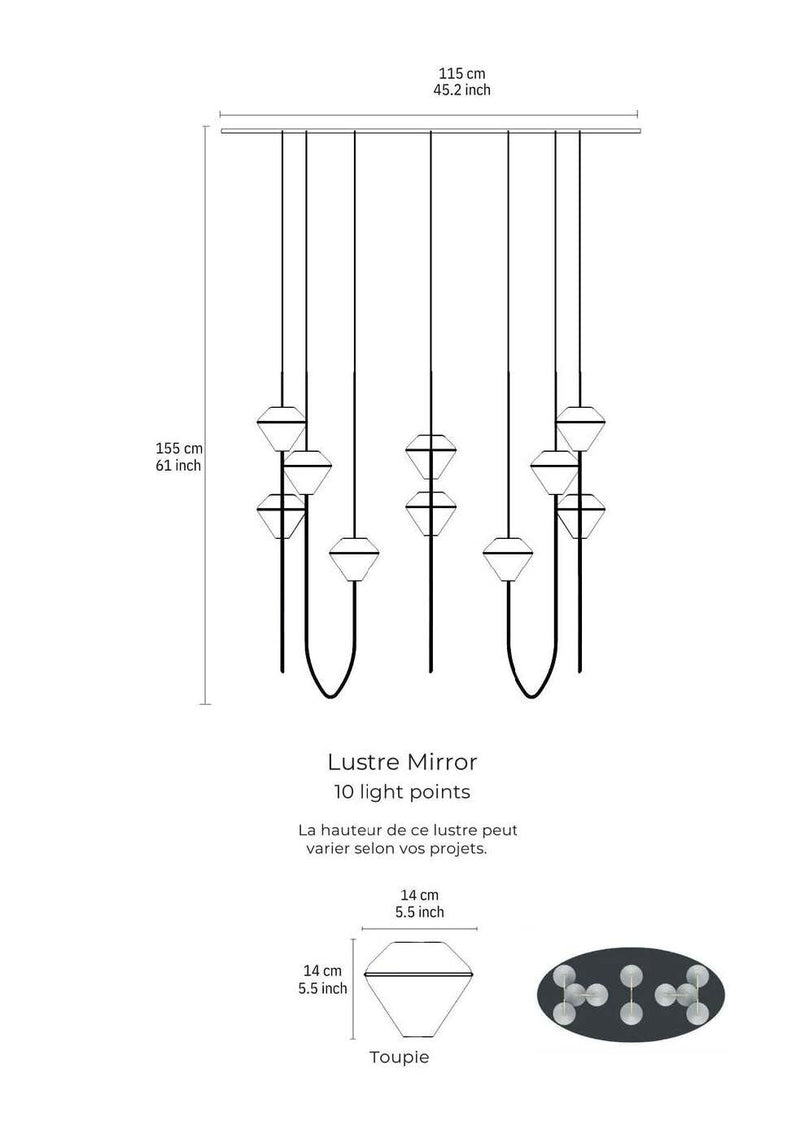 115 cm
45.2 inch

155 cm
61 inch

Lustre Mirror
10 light points

La hauteur de ce lustre peut varier selon vos projets.

14 cm
5.5 inch

14 cm
5.5 inch

Toupie